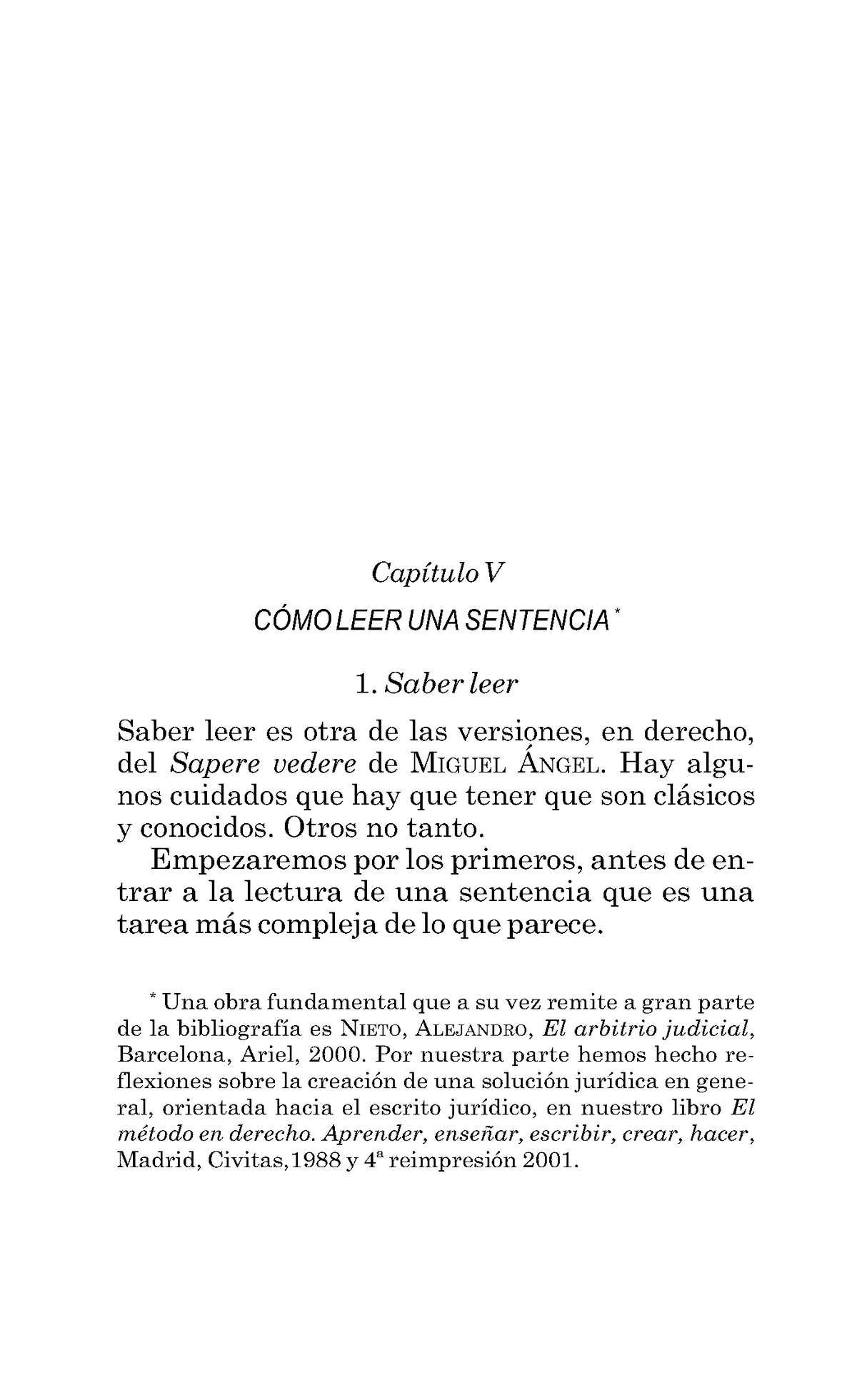 Capítulo V

CÓMO LEER UNA SENTENCIA *

1. Saber leer

Saber leer es otra de las versiones, en derecho, del Sapere vedere de MIGUEL ÁNGEL. Hay algunos cuidados que hay que tener que son clásicos y conocidos. Otros no tanto.

Empezaremos por los primeros, antes de entrar a la lectura de una sentencia que es una tarea más compleja de lo que parece.

* Una obra fundamental que a su vez remite a gran parte de la bibliografía es NIETO, ALEJANDRO, El arbitrio judicial, Barcelona, Ariel, 2000. Por nuestra parte hemos hecho reflexiones sobre la creación de una solución jurídica en general, orientada hacia el escrito jurídico, en nuestro libro El método en derecho. Aprender, enseñar, escribir, crear, hacer, Madrid, Civitas,1988 y 4ª reimpresión 2001.